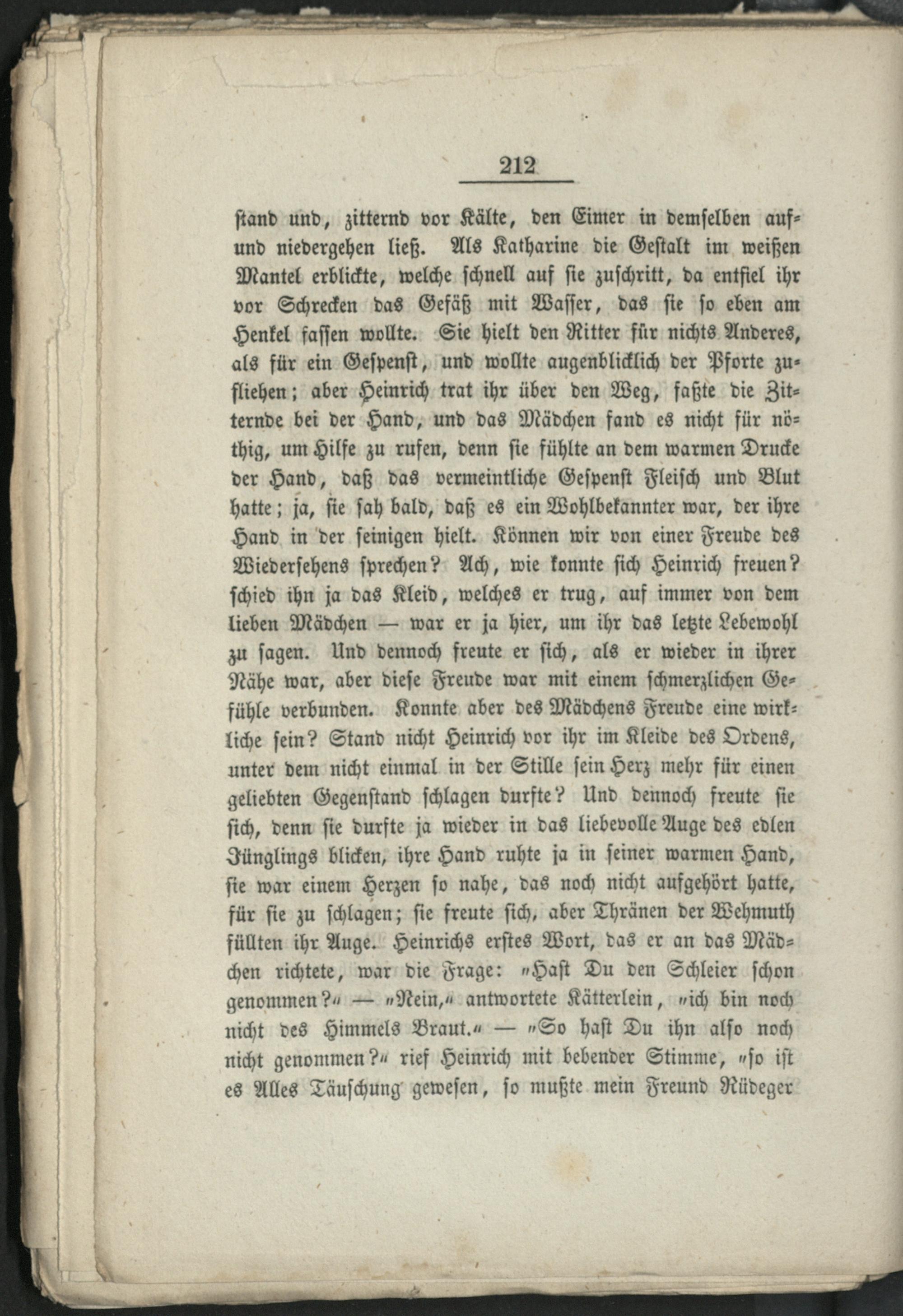 212

stand und, zitternd vor Kälte, den Eimer in demselben auf- und niedergehen ließ. Als Katharine die Gestalt im weißen Mantel erblickte, welche schnell auf sie zuschritt, da entfiel ihr vor Schrecken das Gefäß mit Wasser, das sie so eben am Henkel fassen wollte. Sie hielt den Ritter für nichts Anderes, als für ein Gespenst, und wollte augenblicklich der Pforte zufliehen; aber Heinrich trat ihr über den Weg, faßte die Zitternde bei der Hand, und das Mädchen fand es nicht für nöthig, um Hilfe zu rufen, denn sie fühlte an dem warmen Drucke der Hand, daß das vermeintliche Gespenst Fleisch und Blut hatte; ja, sie sah bald, daß es ein Wohlbekannter war, der ihre Hand in der seinigen hielt. Können wir von einer Freude des Wiedersehens sprechen? Ach, wie konnte sich Heinrich freuen? schied ihn ja das Kleid, welches er trug, auf immer von dem lieben Mädchen — war er ja hier, um ihr das letzte Lebewohl zu sagen. Und dennoch freute er sich, als er wieder in ihrer Nähe war, aber diese Freude war mit einem schmerzlichen Gefühle verbunden. Konnte aber des Mädchens Freude eine wirkliche sein? Stand nicht Heinrich vor ihr im Kleide des Ordens, unter dem nicht einmal in der Stille sein Herz mehr für einen geliebten Gegenstand schlagen durfte? Und dennoch freute sie sich, denn sie durfte ja wieder in das liebevolle Auge des edlen Jünglings blicken, ihre Hand ruhte ja in seiner warmen Hand, sie war einem Herzen so nahe, das noch nicht aufgehört hatte, für sie zu schlagen; sie freute sich, aber Thränen der Wehmuth füllten ihr Auge. Heinrichs erstes Wort, das er an das Mädchen richtete, war die Frage: „Hast Du den Schleier schon genommen?“ — „Nein,“ antwortete Kätterlein, „ich bin noch nicht des Himmels Braut.“ — „So hast Du ihn also noch nicht genommen?“ rief Heinrich mit bebender Stimme, „so ist es Alles Täuschung gewesen, so mußte mein Freund Rüdeger